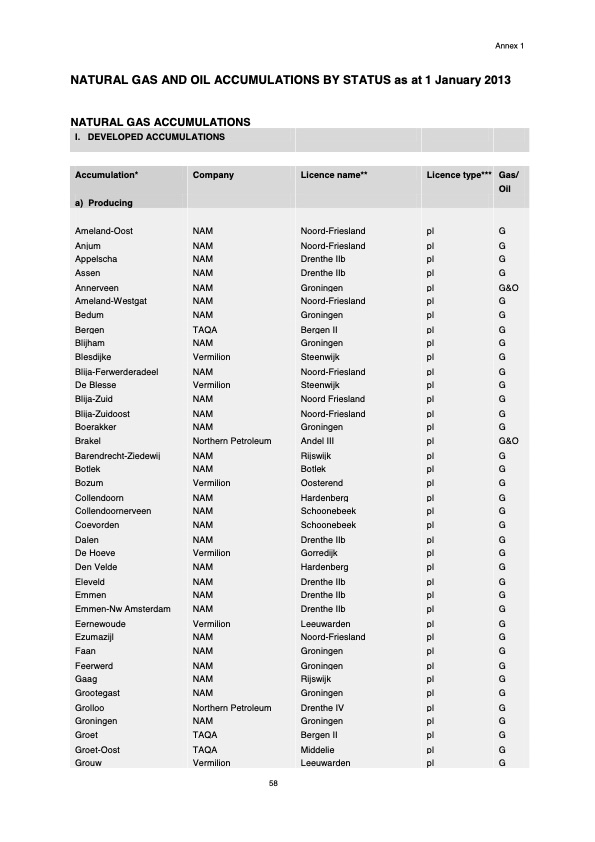 Annex 1

NATURAL GAS AND OIL ACCUMULATIONS BY STATUS as at 1 January 2013

NATURAL GAS ACCUMULATIONS
I. DEVELOPED ACCUMULATIONS

| Accumulation* | Company | Licence name** | Licence type*** | Gas/ Oil |
|---|---|---|---|---|
| a) Producing | | | | |
| Ameland-Oost | NAM | Noord-Friesland | pl | G |
| Anjum | NAM | Noord-Friesland | pl | G |
| Appelscha | NAM | Drenthe IIb | pl | G |
| Assen | NAM | Drenthe IIb | pl | G |
| Annerveen | NAM | Groningen | pl | G&O |
| Ameland-Westgat | NAM | Noord-Friesland | pl | G |
| Bedum | NAM | Groningen | pl | G |
| Bergen | TAQA | Bergen II | pl | G |
| Blijham | NAM | Groningen | pl | G |
| Blesdijke | Vermilion | Steenwijk | pl | G |
| Blija-Ferwerderadeel | NAM | Noord-Friesland | pl | G |
| De Blesse | Vermilion | Steenwijk | pl | G |
| Blija-Zuid | NAM | Noord Friesland | pl | G |
| Blija-Zuidoost | NAM | Noord-Friesland | pl | G |
| Boerakker | NAM | Groningen | pl | G |
| Brakel | Northern Petroleum | Andel III | pl | G&O |
| Barendrecht-Ziedewij | NAM | Rijswijk | pl | G |
| Botlek | NAM | Botlek | pl | G |
| Bozum | Vermilion | Oosterend | pl | G |
| Collendoorn | NAM | Hardenberg | pl | G |
| Collendoornerveen | NAM | Schoonebeek | pl | G |
| Coevorden | NAM | Schoonebeek | pl | G |
| Dalen | NAM | Drenthe IIb | pl | G |
| De Hoeve | Vermilion | Gorredijk | pl | G |
| Den Velde | NAM | Hardenberg | pl | G |
| Eleveld | NAM | Drenthe IIb | pl | G |
| Emmen | NAM | Drenthe IIb | pl | G |
| Emmen-Nw Amsterdam | NAM | Drenthe IIb | pl | G |
| Eernewoude | Vermilion | Leeuwarden | pl | G |
| Ezumazijl | NAM | Noord-Friesland | pl | G |
| Faan | NAM | Groningen | pl | G |
| Feerwerd | NAM | Groningen | pl | G |
| Gaag | NAM | Rijswijk | pl | G |
| Grootegast | NAM | Groningen | pl | G |
| Grolloo | Northern Petroleum | Drenthe IV | pl | G |
| Groningen | NAM | Groningen | pl | G |
| Groet | TAQA | Bergen II | pl | G |
| Groet-Oost | TAQA | Middelie | pl | G |
| Grouw | Vermilion | Leeuwarden | pl | G |

58